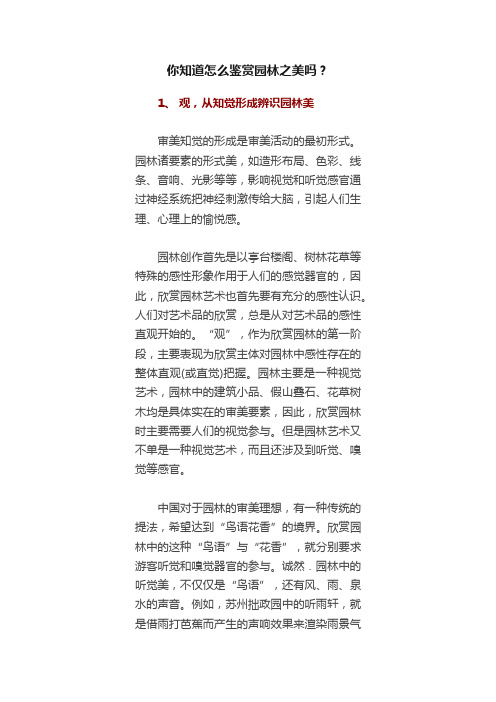 你知道怎么鉴赏园林之美吗？

1、 观，从知觉形成辨识园林美

审美知觉的形成是审美活动的最初形式。园林诸要素的形式美，如造形布局、色彩、线条、音响、光影等等，影响视觉和听觉感官通过神经系统把神经刺激传给大脑，引起人们生理、心理上的愉悦感。

园林创作首先是以亭台楼阁、树林花草等特殊的感性形象作用于人们的感觉器官的，因此，欣赏园林艺术也首先要有充分的感性认识。人们对艺术品的欣赏，总是从对艺术品的感性直观开始的。“观”，作为欣赏园林的第一阶段，主要表现为欣赏主体对园林中感性存在的整体直观(或直觉)把握。园林主要是一种视觉艺术，园林中的建筑小品、假山叠石、花草树木均是具体实在的审美要素，因此，欣赏园林时主要需要人们的视觉参与。但是园林艺术又不单是一种视觉艺术，而且还涉及到听觉、嗅觉等感官。

中国对于园林的审美理想，有一种传统的提法，希望达到“鸟语花香”的境界。欣赏园林中的这种“鸟语”与“花香”，就分别要求游客听觉和嗅觉器官的参与。诚然．园林中的听觉美，不仅仅是“鸟语”，还有风、雨、泉水的声音。例如，苏州拙政园中的听雨轩，就是借雨打芭蕉而产生的声响效果来渲染雨景气